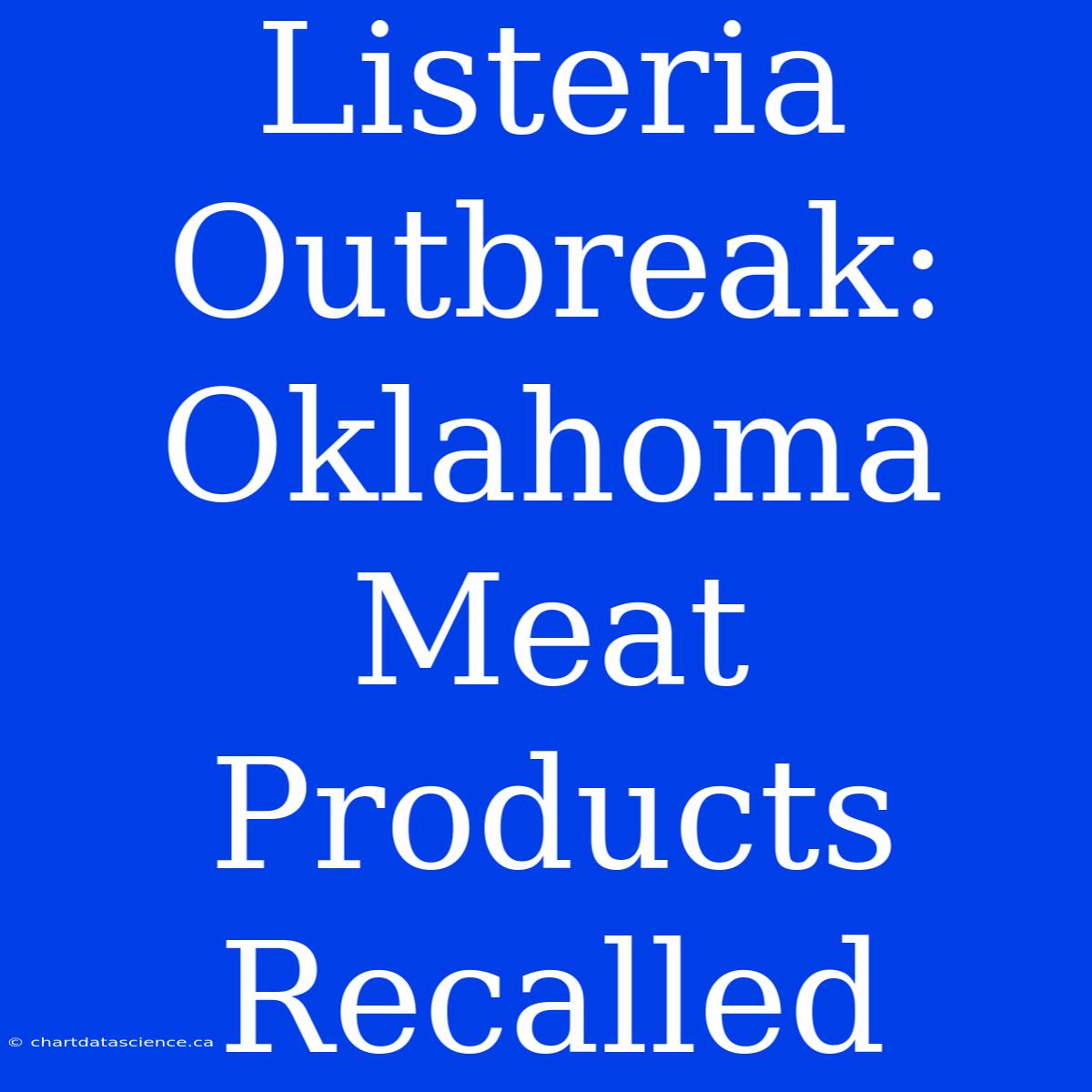 Listeria Outbreak: Oklahoma Meat Products Recalled

© chartdatascience.ca